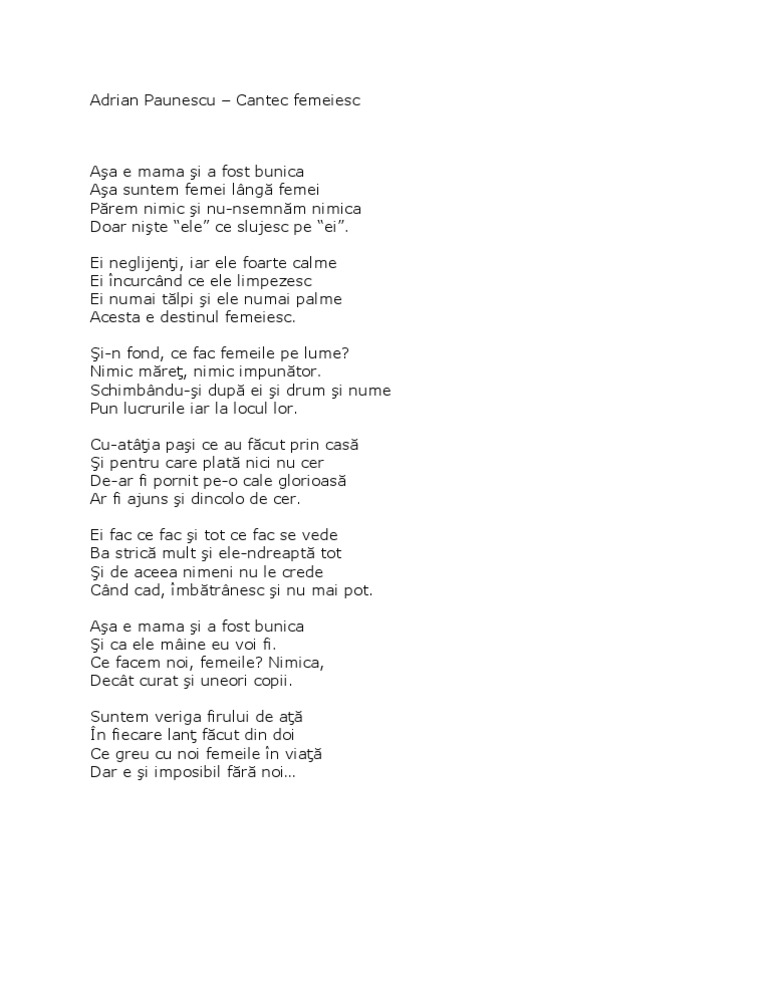 Adrian Paunescu – Cantec femeiesc

Aşa e mama şi a fost bunica
Aşa suntem femei lângă femei
Părem nimic şi nu-nsemnăm nimica
Doar nişte “ele” ce slujesc pe “ei”.

Ei neglijenţi, iar ele foarte calme
Ei încurcând ce ele limpezesc
Ei numai tălpi şi ele numai palme
Acesta e destinul femeiesc.

Şi-n fond, ce fac femeile pe lume?
Nimic măreţ, nimic impunător.
Schimbându-şi după ei şi drum şi nume
Pun lucrurile iar la locul lor.

Cu-atâţia paşi ce au făcut prin casă
Şi pentru care plată nici nu cer
De-ar fi pornit pe-o cale glorioasă
Ar fi ajuns şi dincolo de cer.

Ei fac ce fac şi tot ce fac se vede
Ba strică mult şi ele-ndreaptă tot
Şi de aceea nimeni nu le crede
Când cad, îmbătrânesc şi nu mai pot.

Aşa e mama şi a fost bunica
Şi ca ele mâine eu voi fi.
Ce facem noi, femeile? Nimica,
Decât curat şi uneori copii.

Suntem veriga firului de aţă
În fiecare lanţ făcut din doi
Ce greu cu noi femeile în viaţă
Dar e şi imposibil fără noi...